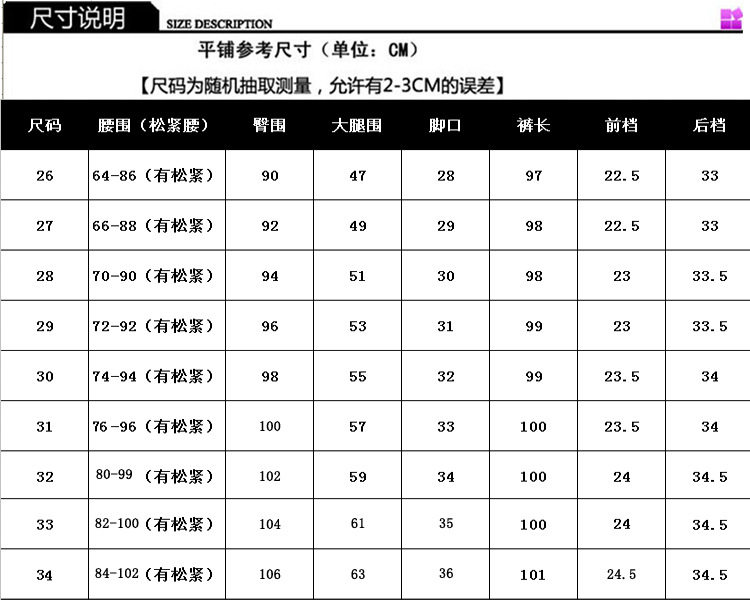 尺寸说明 SIZE DESCRIPTION

平铺参考尺寸（单位：CM）

【尺码为随机抽取测量，允许有2-3CM的误差】

| 尺码 | 腰围（松紧腰） | 臀围 | 大腿围 | 脚口 | 裤长 | 前档 | 后档 |
|---|---|---|---|---|---|---|---|
| 26 | 64-86（有松紧） | 90 | 47 | 28 | 97 | 22.5 | 33 |
| 27 | 66-88（有松紧） | 92 | 49 | 29 | 98 | 22.5 | 33 |
| 28 | 70-90（有松紧） | 94 | 51 | 30 | 98 | 23 | 33.5 |
| 29 | 72-92（有松紧） | 96 | 53 | 31 | 99 | 23 | 33.5 |
| 30 | 74-94（有松紧） | 98 | 55 | 32 | 99 | 23.5 | 34 |
| 31 | 76-96（有松紧） | 100 | 57 | 33 | 100 | 23.5 | 34 |
| 32 | 80-99（有松紧） | 102 | 59 | 34 | 100 | 24 | 34.5 |
| 33 | 82-100（有松紧） | 104 | 61 | 35 | 100 | 24 | 34.5 |
| 34 | 84-102（有松紧） | 106 | 63 | 36 | 101 | 24.5 | 34.5 |